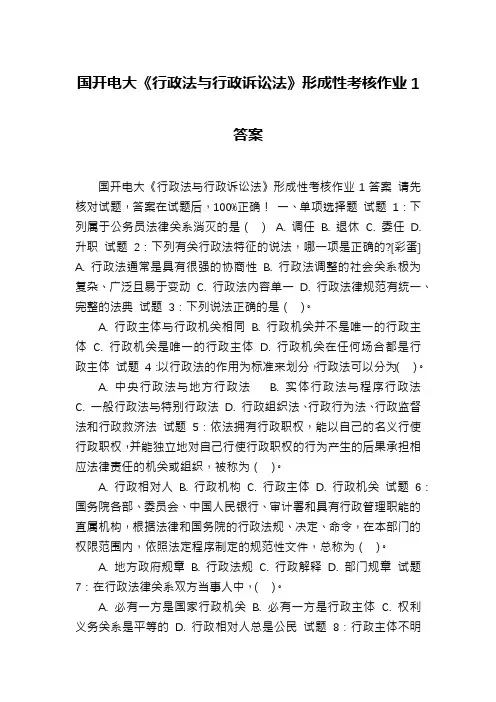 国开电大《行政法与行政诉讼法》形成性考核作业 1 答案

国开电大《行政法与行政诉讼法》形成性考核作业 1 答案 请先核对试题，答案在试题后，100%正确！ 一、单项选择题 试题 1：下列属于公务员法律关系消灭的是（ ） A. 调任 B. 退休 C. 委任 D. 升职 试题 2：下列有关行政法特征的说法，哪一项是正确的?[彩蛋] A. 行政法通常是具有很强的协商性 B. 行政法调整的社会关系极为复杂、广泛且易于变动 C. 行政法内容单一 D. 行政法律规范有统一、完整的法典 试题 3：下列说法正确的是（ ）。

A. 行政主体与行政机关相同 B. 行政机关并不是唯一的行政主体 C. 行政机关是唯一的行政主体 D. 行政机关在任何场合都是行政主体 试题 4：以行政法的作用为标准来划分，行政法可以分为( )。

A. 中央行政法与地方行政法 B. 实体行政法与程序行政法 C. 一般行政法与特别行政法 D. 行政组织法、行政行为法、行政监督法和行政救济法 试题 5：依法拥有行政职权，能以自己的名义行使行政职权，并能独立地对自己行使行政职权的行为产生的后果承担相应法律责任的机关或组织，被称为（ ）。

A. 行政相对人 B. 行政机构 C. 行政主体 D. 行政机关 试题 6：国务院各部、委员会、中国人民银行、审计署和具有行政管理职能的直属机构，根据法律和国务院的行政法规、决定、命令，在本部门的权限范围内，依照法定程序制定的规范性文件，总称为（ ）。

A. 地方政府规章 B. 行政法规 C. 行政解释 D. 部门规章 试题 7：在行政法律关系双方当事人中，（ ）。

A. 必有一方是国家行政机关 B. 必有一方是行政主体 C. 权利义务关系是平等的 D. 行政相对人总是公民 试题 8：行政主体不明